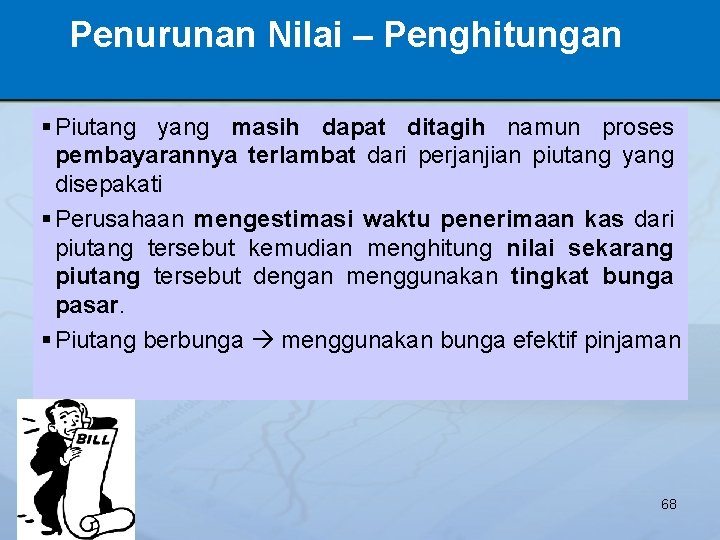 Penurunan Nilai – Penghitungan

▪ Piutang yang masih dapat ditagih namun proses pembayarannya terlambat dari perjanjian piutang yang disepakati

▪ Perusahaan mengestimasi waktu penerimaan kas dari piutang tersebut kemudian menghitung nilai sekarang piutang tersebut dengan menggunakan tingkat bunga pasar.

▪ Piutang berbunga → menggunakan bunga efektif pinjaman

BILL

68